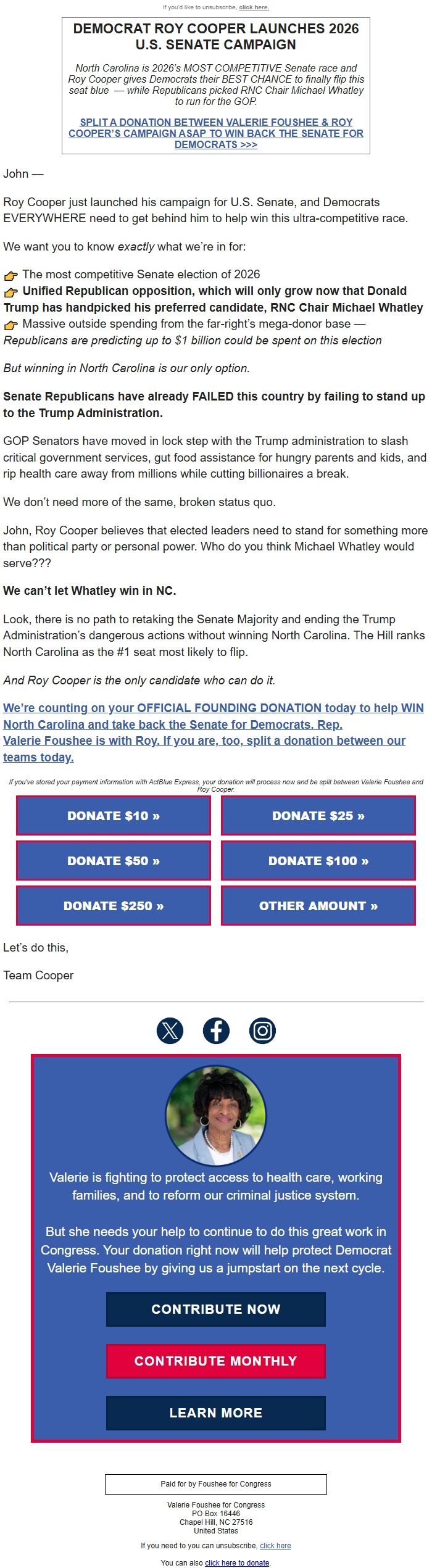 If you'd like to unsubscribe, click here.

DEMOCRAT ROY COOPER LAUNCHES 2026 U.S. SENATE CAMPAIGN

North Carolina is 2026's MOST COMPETITIVE Senate race and Roy Cooper gives Democrats their BEST CHANCE to finally flip this seat blue — while Republicans picked RNC Chair Michael Whatley to run for the GOP.

SPLIT A DONATION BETWEEN VALERIE FOUSHEE & ROY COOPER'S CAMPAIGN ASAP TO WIN BACK THE SENATE FOR DEMOCRATS >>>

John —

Roy Cooper just launched his campaign for U.S. Senate, and Democrats EVERYWHERE need to get behind him to help win this ultra-competitive race.

We want you to know exactly what we're in for:

👉 The most competitive Senate election of 2026
👉 Unified Republican opposition, which will only grow now that Donald Trump has handpicked his preferred candidate, RNC Chair Michael Whatley
👉 Massive outside spending from the far-right's mega-donor base — Republicans are predicting up to $1 billion could be spent on this election

But winning in North Carolina is our only option.

Senate Republicans have already FAILED this country by failing to stand up to the Trump Administration.

GOP Senators have moved in lock step with the Trump administration to slash critical government services, gut food assistance for hungry parents and kids, and rip health care away from millions while cutting billionaires a break.

We don't need more of the same, broken status quo.

John, Roy Cooper believes that elected leaders need to stand for something more than political party or personal power. Who do you think Michael Whatley would serve???

We can't let Whatley win in NC.

Look, there is no path to retaking the Senate Majority and ending the Trump Administration's dangerous actions without winning North Carolina. The Hill ranks North Carolina as the #1 seat most likely to flip.

And Roy Cooper is the only candidate who can do it.

We're counting on your OFFICIAL FOUNDING DONATION today to help WIN North Carolina and take back the Senate for Democrats. Rep. Valerie Foushee is with Roy. If you are, too, split a donation between our teams today.

If you've stored your payment information with ActBlue Express, your donation will process now and be split between Valerie Foushee and Roy Cooper.

DONATE $10 »
DONATE $25 »
DONATE $50 »
DONATE $100 »
DONATE $250 »
OTHER AMOUNT »

Let's do this,

Team Cooper

Valerie is fighting to protect access to health care, working families, and to reform our criminal justice system.

But she needs your help to continue to do this great work in Congress. Your donation right now will help protect Democrat Valerie Foushee by giving us a jumpstart on the next cycle.

CONTRIBUTE NOW
CONTRIBUTE MONTHLY
LEARN MORE

Paid for by Foushee for Congress

Valerie Foushee for Congress
PO Box 16446
Chapel Hill, NC 27516
United States

If you need to you can unsubscribe, click here

You can also click here to donate.